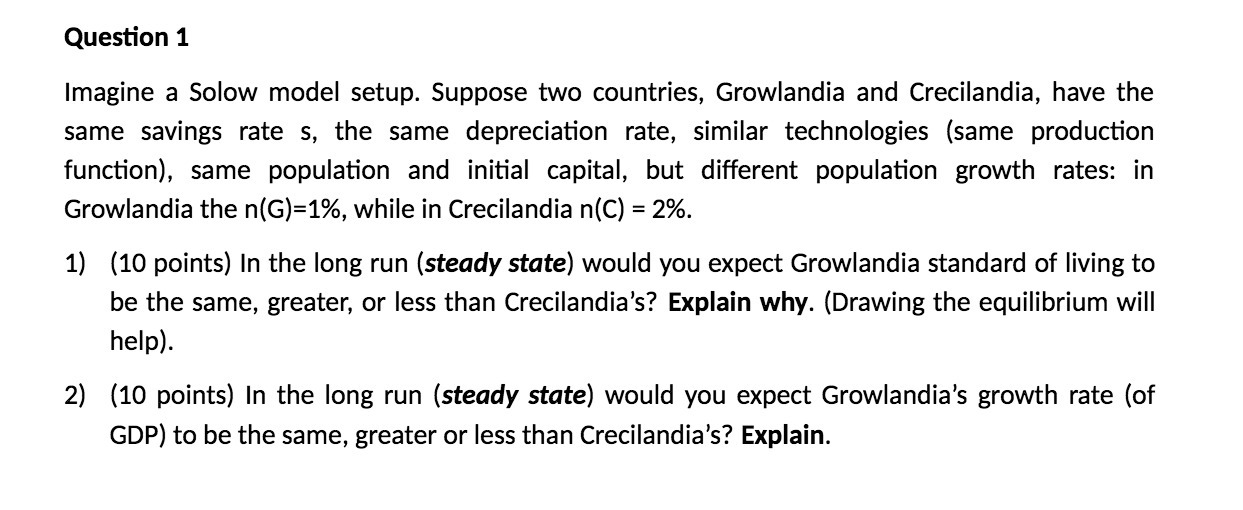 Question 1

Imagine a Solow model setup. Suppose two countries, Growlandia and Crecilandia, have the same savings rate s, the same depreciation rate, similar technologies (same production function), same population and initial capital, but different population growth rates: in Growlandia the n(G)=1%, while in Crecilandia n(C) = 2%.

1) (10 points) In the long run (steady state) would you expect Growlandia standard of living to be the same, greater, or less than Crecilandia's? Explain why. (Drawing the equilibrium will help).

2) (10 points) In the long run (steady state) would you expect Growlandia's growth rate (of GDP) to be the same, greater or less than Crecilandia's? Explain.